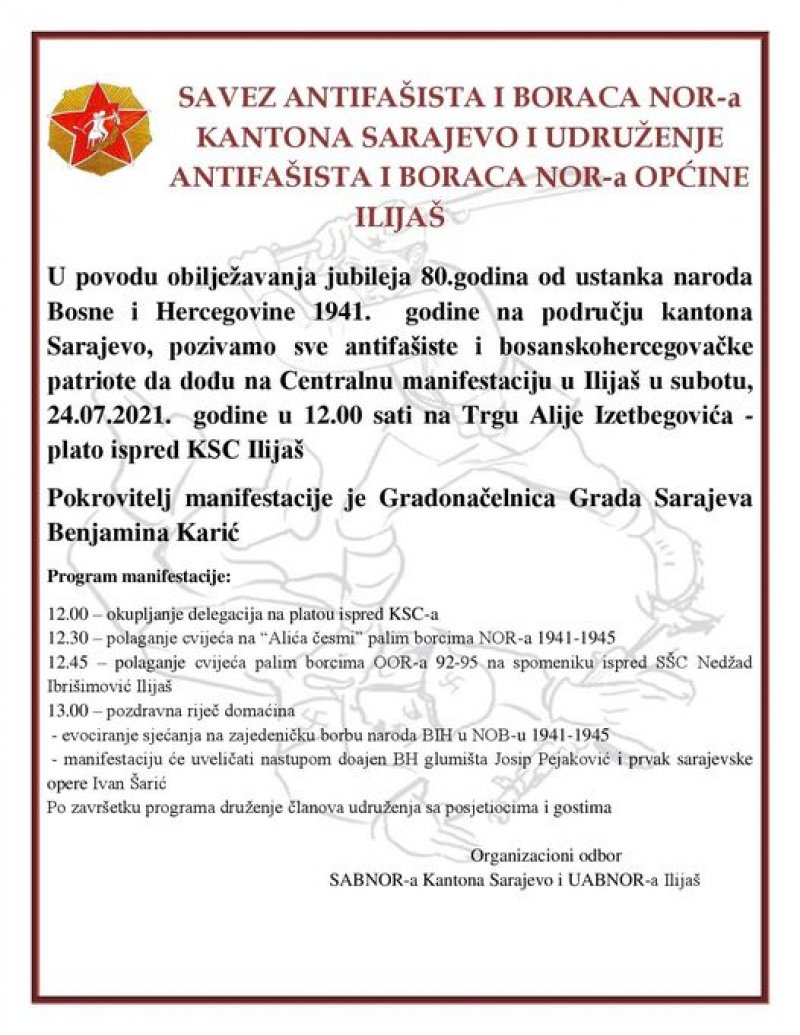 SAVEZ ANTIFAŠISTA I BORACA NOR-a KANTONA SARAJEVO I UDRUŽENJE ANTIFAŠISTA I BORACA NOR-a OPĆINE ILIJAŠ

U povodu obilježavanja jubileja 80.godina od ustanka naroda Bosne i Hercegovine 1941. godine na području kantona Sarajevo, pozivamo sve antifašiste i bosanskohercegovačke patriote da dođu na Centralnu manifestaciju u Ilijaš u subotu, 24.07.2021. godine u 12.00 sati na Trgu Alije Izetbegovića - plato ispred KSC Ilijaš

Pokrovitelj manifestacije je Gradonačelnica Grada Sarajeva Benjamina Karić

Program manifestacije:

12.00 – okupljanje delegacija na platou ispred KSC-a
12.30 – polaganje cvijeća na "Alića česmi" palim borcima NOR-a 1941-1945
12.45 – polaganje cvijeća palim borcima OOR-a 92-95 na spomeniku ispred SŠC Nedžad Ibrišimović Ilijaš
13.00 – pozdravna riječ domaćina
- evociranje sjećanja na zajedeničku borbu naroda BIH u NOB-u 1941-1945
- manifestaciju će uveličati nastupom doajen BH glumišta Josip Pejaković i prvak sarajevske opere Ivan Šarić
Po završetku programa druženje članova udruženja sa posjetiocima i gostima

Organizacioni odbor
SABNOR-a Kantona Sarajevo i UABNOR-a Ilijaš